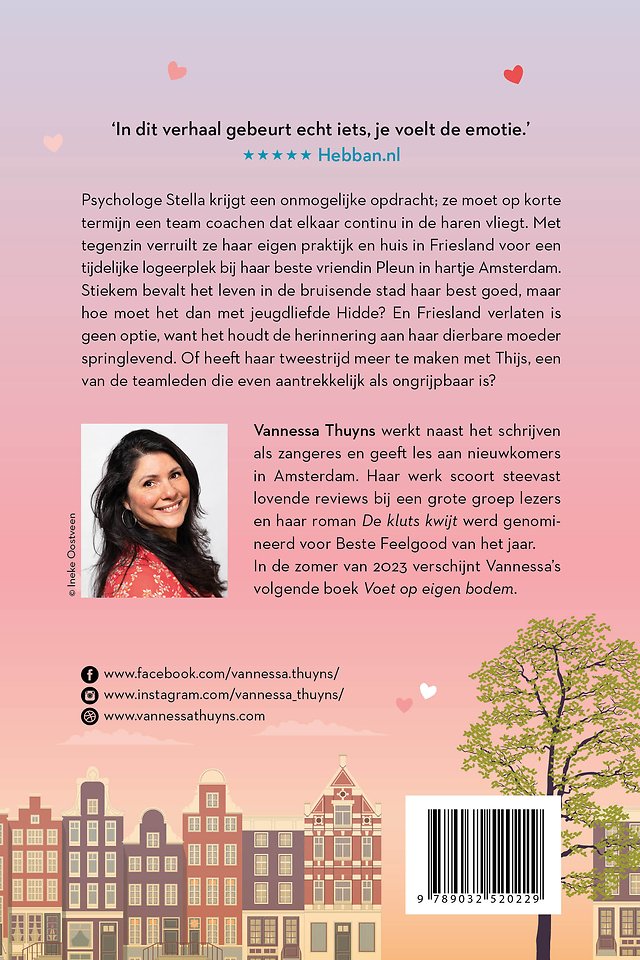 'In dit verhaal gebeurt echt iets, je voelt de emotie.'
★★★★★ Hebban.nl

Psychologe Stella krijgt een onmogelijke opdracht; ze moet op korte termijn een team coachen dat elkaar continu in de haren vliegt. Met tegenzin verruilt ze haar eigen praktijk en huis in Friesland voor een tijdelijke logeerplek bij haar beste vriendin Pleun in hartje Amsterdam. Stiekem bevalt het leven in de bruisende stad haar best goed, maar hoe moet het dan met jeugdliefde Hidde? En Friesland verlaten is geen optie, want het houdt de herinnering aan haar dierbare moeder springlevend. Of heeft haar tweestrijd meer te maken met Thijs, een van de teamleden die even aantrekkelijk als ongrijpbaar is?

© Ineke Oostveen

Vannessa Thuyns werkt naast het schrijven als zangeres en geeft les aan nieuwkomers in Amsterdam. Haar werk scoort steevast lovende reviews bij een grote groep lezers en haar roman De kluts kwijt werd genomineerd voor Beste Feelgood van het jaar. In de zomer van 2023 verschijnt Vannessa's volgende boek Voet op eigen bodem.

www.facebook.com/vannessa.thuyns/
www.instagram.com/vannessa_thuyns/
www.vannessathuyns.com

9 789032 520229